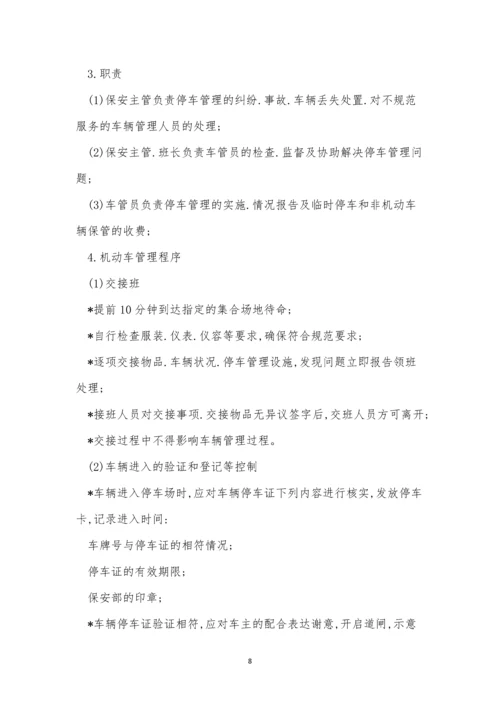 3.职责

(1)保安主管负责停车管理的纠纷.事故.车辆丢失处置.对不规范服务的车辆管理人员的处理;

(2)保安主管.班长负责车管员的检查.监督及协助解决停车管理问题;

(3)车管员负责停车管理的实施.情况报告及临时停车和非机动车辆保管的收费;

4.机动车管理程序

(1)交接班

*提前10分钟到达指定的集合场地待命;

*自行检查服装.仪表.仪容等要求,确保符合规范要求;

*逐项交接物品.车辆状况.停车管理设施,发现问题立即报告领班处理;

*接班人员对交接事项.交接物品无异议签字后,交班人员方可离开;

*交接过程中不得影响车辆管理过程。

(2)车辆进入的验证和登记等控制

*车辆进入停车场时,应对车辆停车证下列内容进行核实,发放停车卡,记录进入时间:

车牌号与停车证的相符情况;

停车证的有效期限;

保安部的印章;

*车辆停车证验证相符,应对车主的配合表达谢意,开启道闸,示意

8